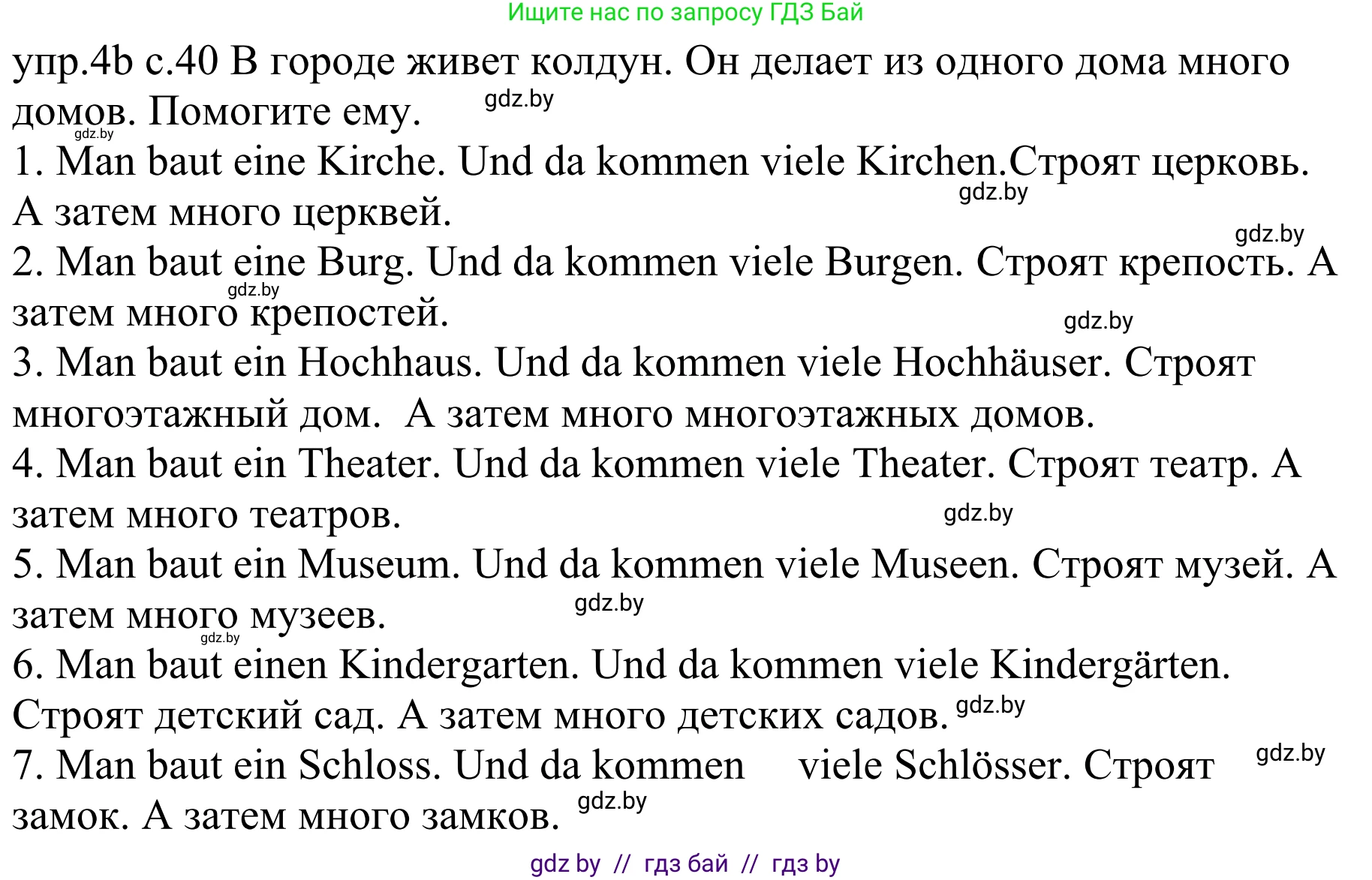 Ищите нас по запросу ГДЗ Бай

упр.4b с.40 В городе живет колдун. Он делает из одного дома много домов. Помогите ему. gdz.by

gdz.by

1. Man baut eine Kirche. Und da kommen viele Kirchen.Строят церковь. А затем много церквей. gdz.by

gdz.by

2. Man baut eine Burg. Und da kommen viele Burgen. Строят крепость. А затем много крепостей. gdz.by

gdz.by

3. Man baut ein Hochhaus. Und da kommen viele Hochhäuser. Строят многоэтажный дом. А затем много многоэтажных домов.

4. Man baut ein Theater. Und da kommen viele Theater. Строят театр. А затем много театров. gdz.by

5. Man baut ein Museum. Und da kommen viele Museen. Строят музей. А затем много музеев. gdz.by

gdz.by

6. Man baut einen Kindergarten. Und da kommen viele Kindergärten. Строят детский сад. А затем много детских садов. gdz.by

7. Man baut ein Schloss. Und da kommen viele Schlösser. Строят замок. А затем много замков. gdz.by

gdz.by

gdz by // гдз бай // гдз by